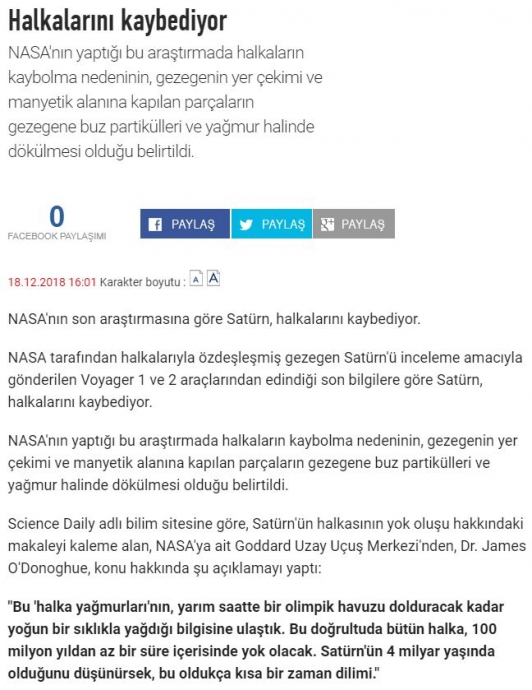 Halkalarını kaybediyor

NASA'nın yaptığı bu araştırmada halkaların kaybolma nedeninin, gezegenin yer çekimi ve manyetik alanına kapılan parçaların gezegene buz partikülleri ve yağmur halinde dökülmesi olduğu belirtildi.

0
FACEBOOK PAYLAŞIMI

PAYLAŞ PAYLAŞ PAYLAŞ

18.12.2018 16:01 Karakter boyutu : A A

NASA'nın son araştırmasına göre Satürn, halkalarını kaybediyor.

NASA tarafından halkalarıyla özdeşleşmiş gezegen Satürn'ü inceleme amacıyla gönderilen Voyager 1 ve 2 araçlarından edindiği son bilgilere göre Satürn, halkalarını kaybediyor.

NASA'nın yaptığı bu araştırmada halkaların kaybolma nedeninin, gezegenin yer çekimi ve manyetik alanına kapılan parçaların gezegene buz partikülleri ve yağmur halinde dökülmesi olduğu belirtildi.

Science Daily adlı bilim sitesine göre, Satürn'ün halkasının yok oluşu hakkındaki makaleyi kaleme alan, NASA'ya ait Goddard Uzay Uçuş Merkezi'nden, Dr. James O'Donoghue, konu hakkında şu açıklamayı yaptı:

"Bu 'halka yağmurları'nın, yarım saatte bir olimpik havuzu dolduracak kadar yoğun bir sıklıkla yağdığı bilgisine ulaştık. Bu doğrultuda bütün halka, 100 milyon yıldan az bir süre içerisinde yok olacak. Satürn'ün 4 milyar yaşında olduğunu düşünürsek, bu oldukça kısa bir zaman dilimi."